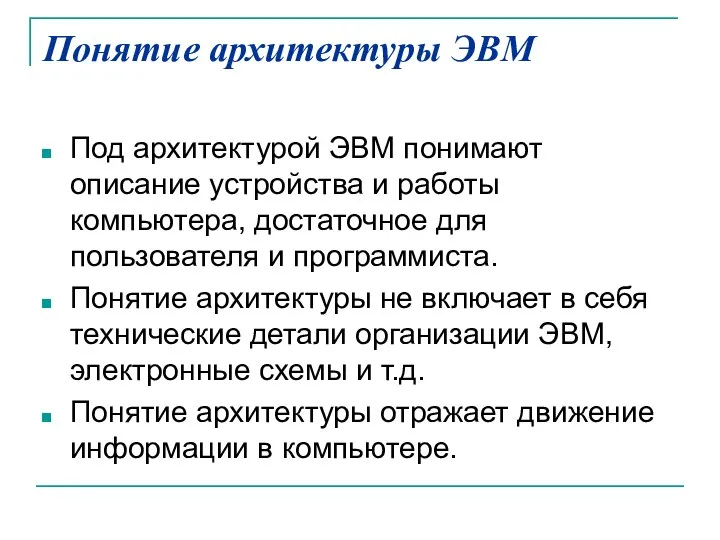 Понятие архитектуры ЭВМ

Под архитектурой ЭВМ понимают описание устройства и работы компьютера, достаточное для пользователя и программиста.

Понятие архитектуры не включает в себя технические детали организации ЭВМ, электронные схемы и т.д.

Понятие архитектуры отражает движение информации в компьютере.